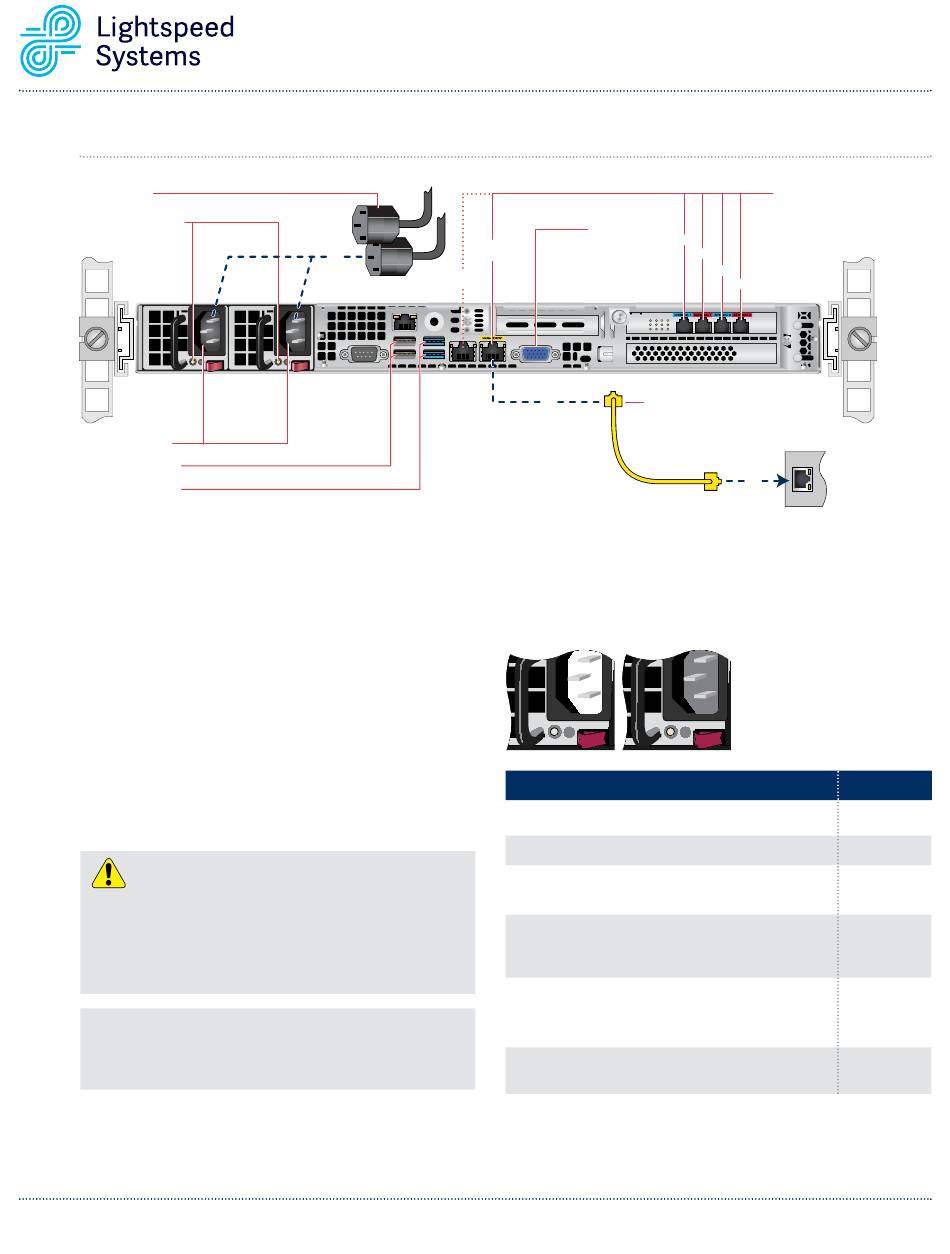 Lightspeed
Systems